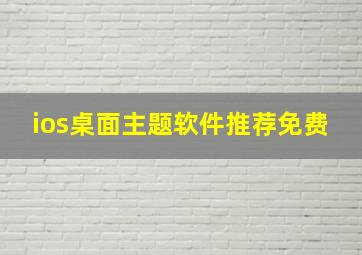 ios桌面主题软件推荐免费